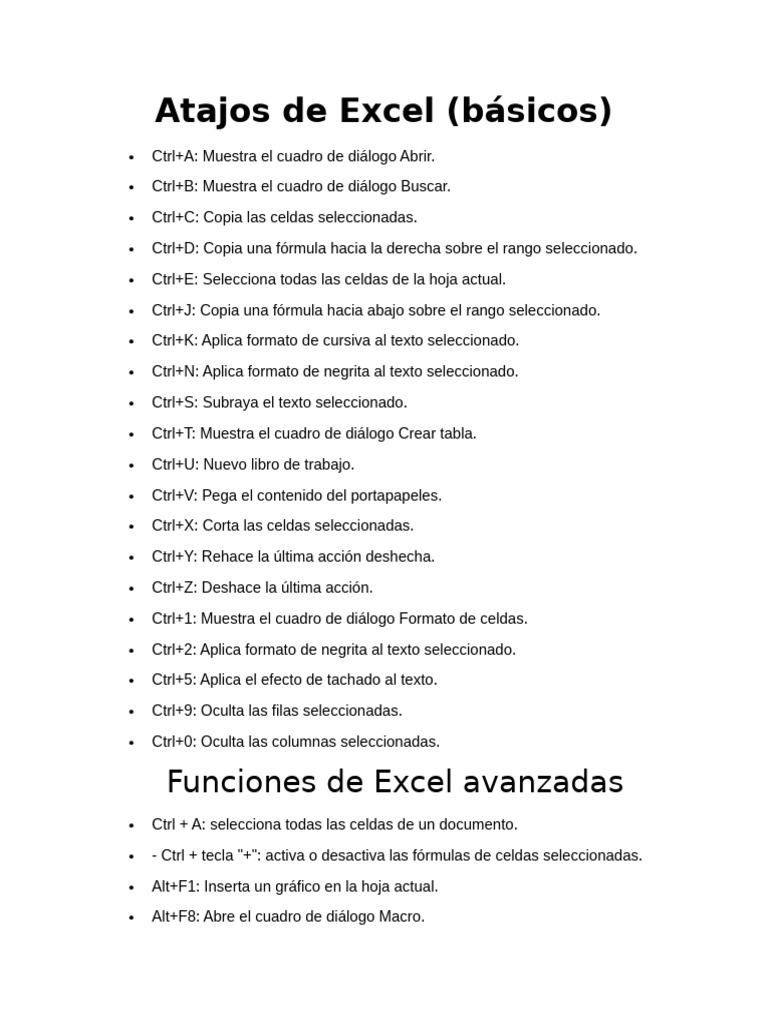 Atajos de Excel (básicos)

• Ctrl+A: Muestra el cuadro de diálogo Abrir.
• Ctrl+B: Muestra el cuadro de diálogo Buscar.
• Ctrl+C: Copia las celdas seleccionadas.
• Ctrl+D: Copia una fórmula hacia la derecha sobre el rango seleccionado.
• Ctrl+E: Selecciona todas las celdas de la hoja actual.
• Ctrl+J: Copia una fórmula hacia abajo sobre el rango seleccionado.
• Ctrl+K: Aplica formato de cursiva al texto seleccionado.
• Ctrl+N: Aplica formato de negrita al texto seleccionado.
• Ctrl+S: Subraya el texto seleccionado.
• Ctrl+T: Muestra el cuadro de diálogo Crear tabla.
• Ctrl+U: Nuevo libro de trabajo.
• Ctrl+V: Pega el contenido del portapapeles.
• Ctrl+X: Corta las celdas seleccionadas.
• Ctrl+Y: Rehace la última acción deshecha.
• Ctrl+Z: Deshace la última acción.
• Ctrl+1: Muestra el cuadro de diálogo Formato de celdas.
• Ctrl+2: Aplica formato de negrita al texto seleccionado.
• Ctrl+5: Aplica el efecto de tachado al texto.
• Ctrl+9: Oculta las filas seleccionadas.
• Ctrl+0: Oculta las columnas seleccionadas.

Funciones de Excel avanzadas

• Ctrl + A: selecciona todas las celdas de un documento.
• - Ctrl + tecla "+": activa o desactiva las fórmulas de celdas seleccionadas.
• Alt+F1: Inserta un gráfico en la hoja actual.
• Alt+F8: Abre el cuadro de diálogo Macro.